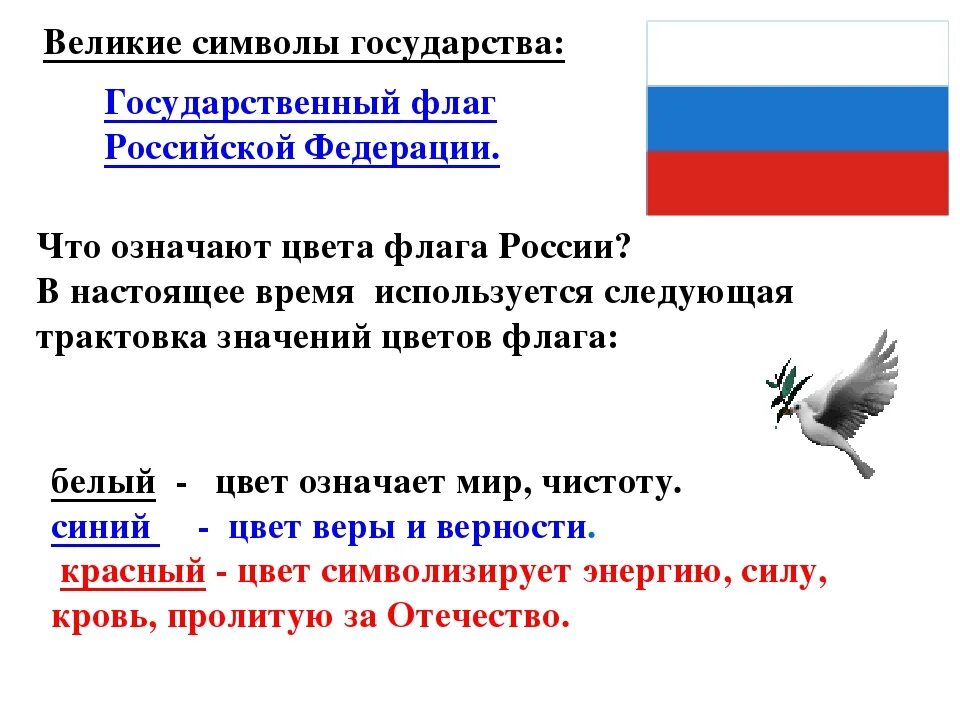 Великие символы государства:

Государственный флаг Российской Федерации.

Что означают цвета флага России?
В настоящее время используется следующая трактовка значений цветов флага:

белый - цвет означает мир, чистоту.
синий - цвет веры и верности.
красный - цвет символизирует энергию, силу, кровь, пролитую за Отечество.